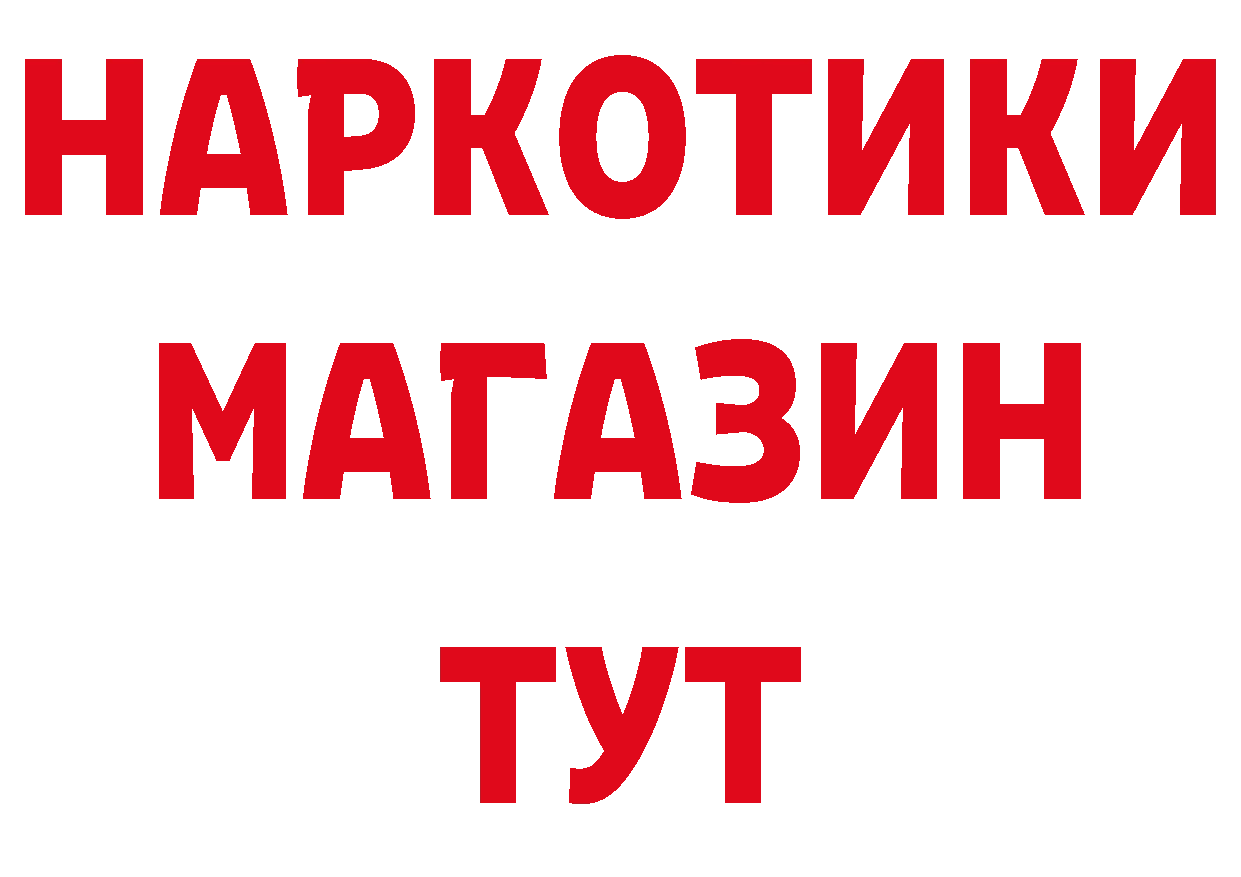 НАРКОТИКИ
МАГАЗИН
ТУТ